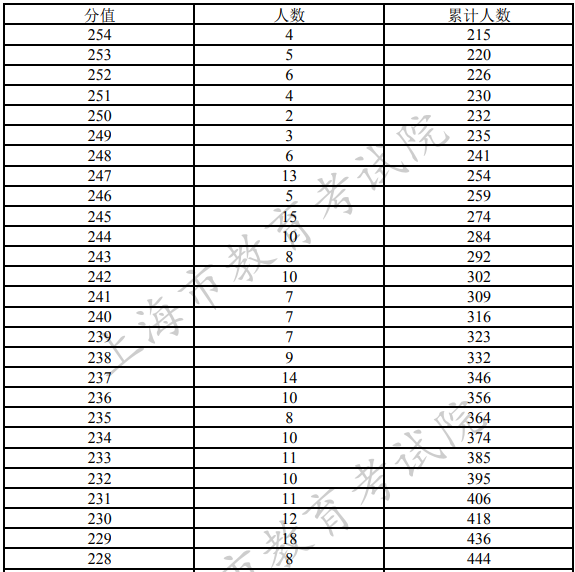 | 分值 | 人数 | 累计人数 |
|---|---|---|
| 254 | 4 | 215 |
| 253 | 5 | 220 |
| 252 | 6 | 226 |
| 251 | 4 | 230 |
| 250 | 2 | 232 |
| 249 | 3 | 235 |
| 248 | 6 | 241 |
| 247 | 13 | 254 |
| 246 | 5 | 259 |
| 245 | 15 | 274 |
| 244 | 10 | 284 |
| 243 | 8 | 292 |
| 242 | 10 | 302 |
| 241 | 7 | 309 |
| 240 | 7 | 316 |
| 239 | 7 | 323 |
| 238 | 9 | 332 |
| 237 | 14 | 346 |
| 236 | 10 | 356 |
| 235 | 8 | 364 |
| 234 | 10 | 374 |
| 233 | 11 | 385 |
| 232 | 10 | 395 |
| 231 | 11 | 406 |
| 230 | 12 | 418 |
| 229 | 18 | 436 |
| 228 | 8 | 444 |

上海市教育考试院

上海市教育考试院